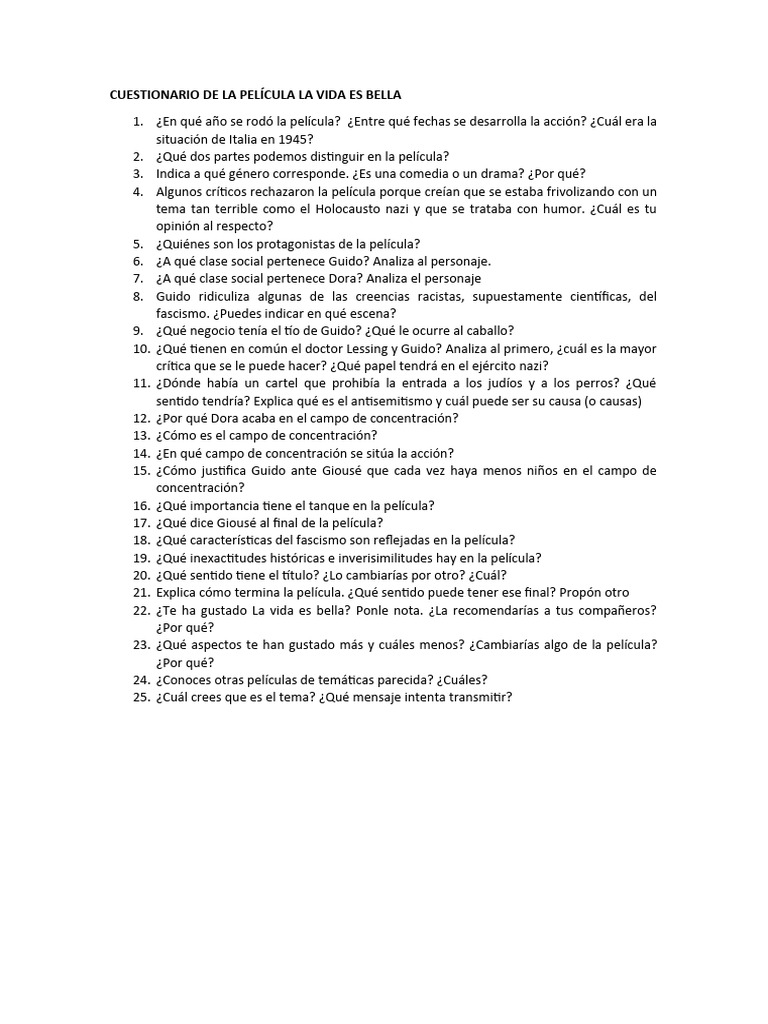 CUESTIONARIO DE LA PELÍCULA LA VIDA ES BELLA

1. ¿En qué año se rodó la película? ¿Entre qué fechas se desarrolla la acción? ¿Cuál era la situación de Italia en 1945?
2. ¿Qué dos partes podemos distinguir en la película?
3. Indica a qué género corresponde. ¿Es una comedia o un drama? ¿Por qué?
4. Algunos críticos rechazaron la película porque creían que se estaba frivolizando con un tema tan terrible como el Holocausto nazi y que se trataba con humor. ¿Cuál es tu opinión al respecto?
5. ¿Quiénes son los protagonistas de la película?
6. ¿A qué clase social pertenece Guido? Analiza al personaje.
7. ¿A qué clase social pertenece Dora? Analiza el personaje
8. Guido ridiculiza algunas de las creencias racistas, supuestamente científicas, del fascismo. ¿Puedes indicar en qué escena?
9. ¿Qué negocio tenía el tío de Guido? ¿Qué le ocurre al caballo?
10. ¿Qué tienen en común el doctor Lessing y Guido? Analiza al primero, ¿cuál es la mayor crítica que se le puede hacer? ¿Qué papel tendrá en el ejército nazi?
11. ¿Dónde había un cartel que prohibía la entrada a los judíos y a los perros? ¿Qué sentido tendría? Explica qué es el antisemitismo y cuál puede ser su causa (o causas)
12. ¿Por qué Dora acaba en el campo de concentración?
13. ¿Cómo es el campo de concentración?
14. ¿En qué campo de concentración se sitúa la acción?
15. ¿Cómo justifica Guido ante Giousé que cada vez haya menos niños en el campo de concentración?
16. ¿Qué importancia tiene el tanque en la película?
17. ¿Qué dice Giousé al final de la película?
18. ¿Qué características del fascismo son reflejadas en la película?
19. ¿Qué inexactitudes históricas e inverisimilitudes hay en la película?
20. ¿Qué sentido tiene el título? ¿Lo cambiarías por otro? ¿Cuál?
21. Explica cómo termina la película. ¿Qué sentido puede tener ese final? Propón otro
22. ¿Te ha gustado La vida es bella? Ponle nota. ¿La recomendarías a tus compañeros? ¿Por qué?
23. ¿Qué aspectos te han gustado más y cuáles menos? ¿Cambiarías algo de la película? ¿Por qué?
24. ¿Conoces otras películas de temáticas parecida? ¿Cuáles?
25. ¿Cuál crees que es el tema? ¿Qué mensaje intenta transmitir?